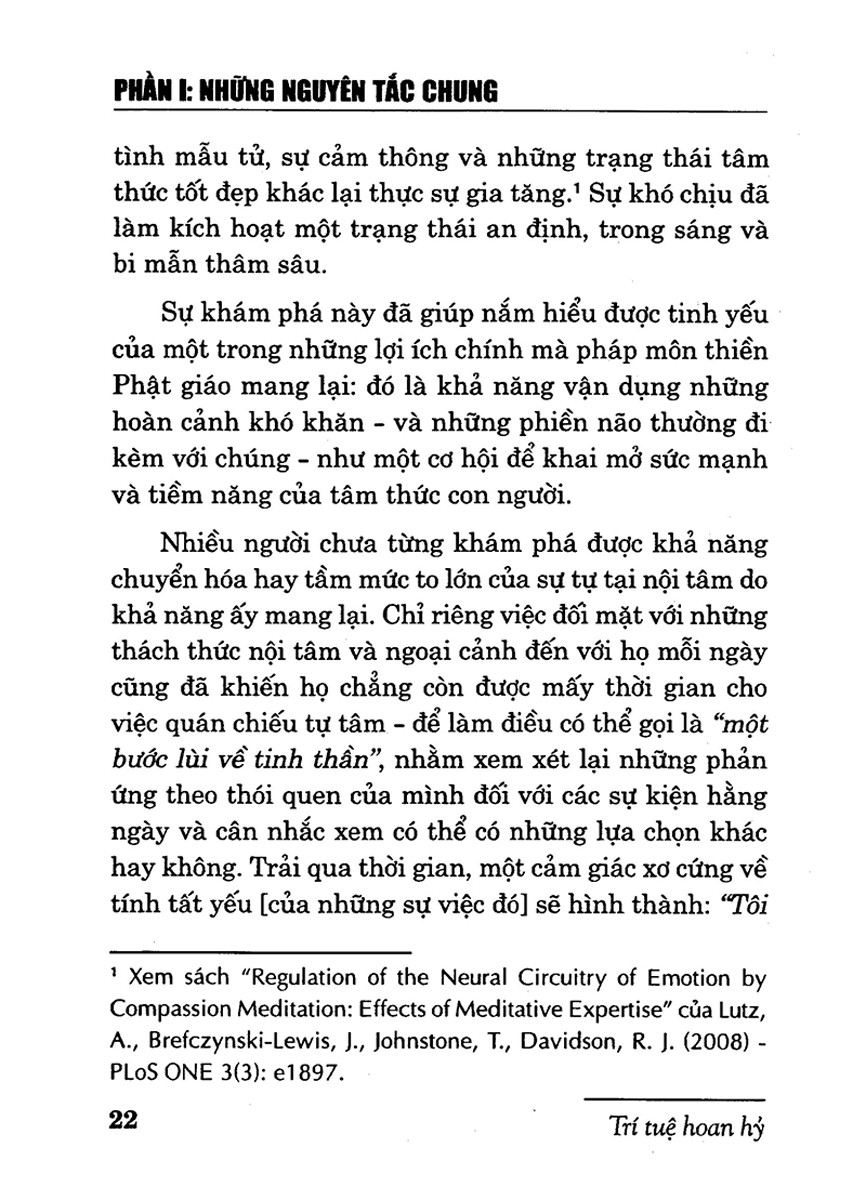 PHẦN I: NHỮNG NGUYÊN TẮC CHUNG

tình mẫu tử, sự cảm thông và những trạng thái tâm thức tốt đẹp khác lại thực sự gia tăng.¹ Sự khó chịu đã làm kích hoạt một trạng thái an định, trong sáng và bi mẫn thâm sâu.

Sự khám phá này đã giúp nắm hiểu được tinh yếu của một trong những lợi ích chính mà pháp môn thiền Phật giáo mang lại: đó là khả năng vận dụng những hoàn cảnh khó khăn - và những phiền não thường đi kèm với chúng - như một cơ hội để khai mở sức mạnh và tiềm năng của tâm thức con người.

Nhiều người chưa từng khám phá được khả năng chuyển hóa hay tầm mức to lớn của sự tự tại nội tâm do khả năng ấy mang lại. Chỉ riêng việc đối mặt với những thách thức nội tâm và ngoại cảnh đến với họ mỗi ngày cũng đã khiến họ chẳng còn được mấy thời gian cho việc quán chiếu tự tâm - để làm điều có thể gọi là "một bước lùi về tinh thần", nhằm xem xét lại những phản ứng theo thói quen của mình đối với các sự kiện hằng ngày và cân nhắc xem có thể có những lựa chọn khác hay không. Trải qua thời gian, một cảm giác xơ cứng về tính tất yếu [của những sự việc đó] sẽ hình thành: "Tôi

¹ Xem sách "Regulation of the Neural Circuitry of Emotion by Compassion Meditation: Effects of Meditative Expertise" của Lutz, A., Brefczynski-Lewis, J., Johnstone, T., Davidson, R. J. (2008) - PLoS ONE 3(3): e1897.

22

Trí tuệ hoan hỷ